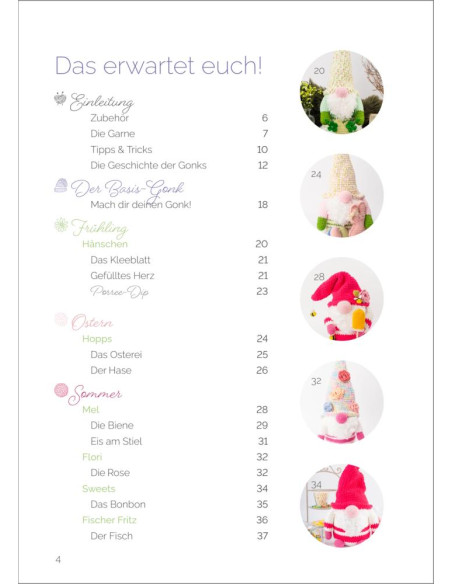 Das erwartet euch!

Einleitung
Zubehör 6
Die Garne 7
Tipps & Tricks 10
Die Geschichte der Gonks 12

Der Basis-Gonk
Mach dir deinen Gonk! 18

Frühling
Hänschen 20
Das Kleeblatt 21
Gefülltes Herz 21
Porree-Dip 23

Ostern
Hopps 24
Das Osterei 25
Der Hase 26

Sommer
Mel 28
Die Biene 29
Eis am Stiel 31
Flori 32
Die Rose 32
Sweets 34
Das Bonbon 35
Fischer Fritz 36
Der Fisch 37

20

24

28

32

34

4